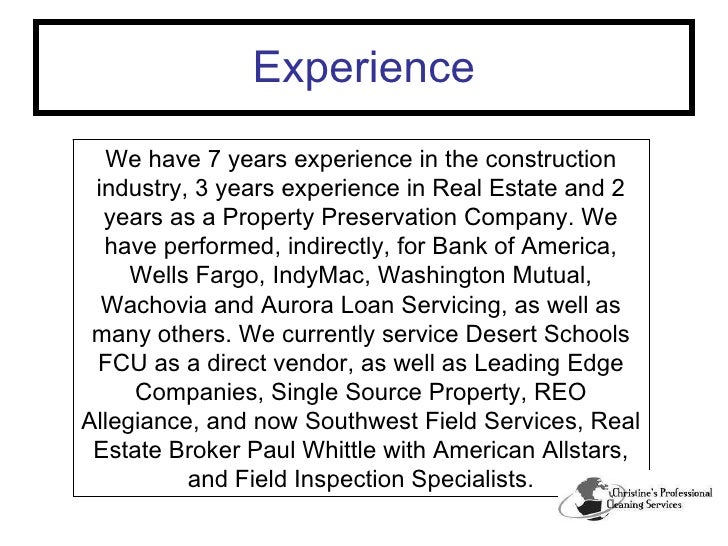 Experience

We have 7 years experience in the construction industry, 3 years experience in Real Estate and 2 years as a Property Preservation Company. We have performed, indirectly, for Bank of America, Wells Fargo, IndyMac, Washington Mutual, Wachovia and Aurora Loan Servicing, as well as many others. We currently service Desert Schools FCU as a direct vendor, as well as Leading Edge Companies, Single Source Property, REO Allegiance, and now Southwest Field Services, Real Estate Broker Paul Whittle with American Allstars, and Field Inspection Specialists.

Christine's Professional
Cleaning Services